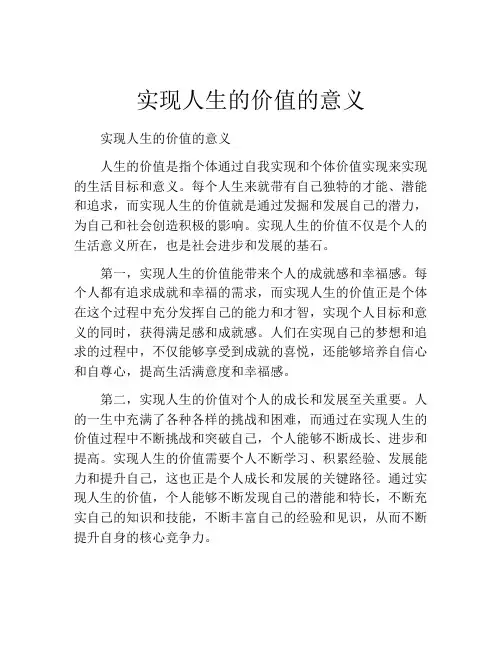 实现人生的价值的意义

实现人生的价值的意义

人生的价值是指个体通过自我实现和个体价值实现来实现的生活目标和意义。每个人生来就带有自己独特的才能、潜能和追求，而实现人生的价值就是通过发掘和发展自己的潜力，为自己和社会创造积极的影响。实现人生的价值不仅是个人的生活意义所在，也是社会进步和发展的基石。

第一，实现人生的价值能带来个人的成就感和幸福感。每个人都有追求成就和幸福的需求，而实现人生的价值正是个体在这个过程中充分发挥自己的能力和才智，实现个人目标和意义的同时，获得满足感和成就感。人们在实现自己的梦想和追求的过程中，不仅能够享受到成就的喜悦，还能够培养自信心和自尊心，提高生活满意度和幸福感。

第二，实现人生的价值对个人的成长和发展至关重要。人的一生中充满了各种各样的挑战和困难，而通过在实现人生的价值过程中不断挑战和突破自己，个人能够不断成长、进步和提高。实现人生的价值需要个人不断学习、积累经验、发展能力和提升自己，这也正是个人成长和发展的关键路径。通过实现人生的价值，个人能够不断发现自己的潜能和特长，不断充实自己的知识和技能，不断丰富自己的经验和见识，从而不断提升自身的核心竞争力。